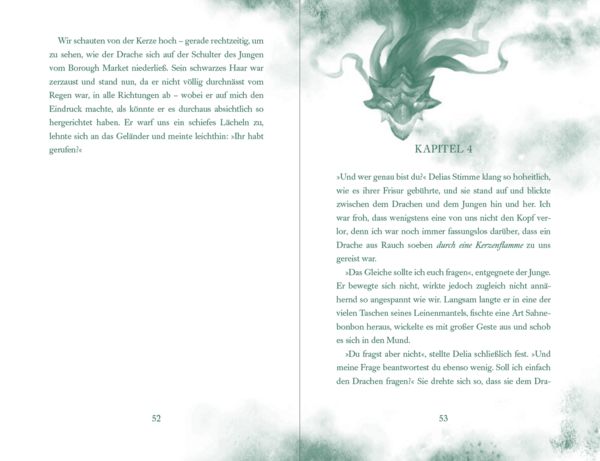 Wir schauten von der Kerze hoch – gerade rechtzeitig, um zu sehen, wie der Drache sich auf der Schulter des Jungen vom Borough Market niederließ. Sein schwarzes Haar war zerzaust und stand nun, da er nicht völlig durchnässt vom Regen war, in alle Richtungen ab – wobei er auf mich den Eindruck machte, als könnte er es durchaus absichtlich so hergerichtet haben. Er warf uns ein schiefes Lächeln zu, lehnte sich an das Geländer und meinte leichthin: »Ihr habt gerufen?«

52

KAPITEL 4

»Und wer genau bist du?« Delias Stimme klang so hoheitlich, wie es ihrer Frisur gebührte, und sie stand auf und blickte zwischen dem Drachen und dem Jungen hin und her. Ich war froh, dass wenigstens eine von uns nicht den Kopf verlor, denn ich war noch immer fassungslos darüber, dass ein Drache aus Rauch soeben durch eine Kerzenflamme zu uns gereist war.

»Das Gleiche sollte ich euch fragen«, entgegnete der Junge. Er bewegte sich nicht, wirkte jedoch zugleich nicht annähernd so angespannt wie wir. Langsam langte er in eine der vielen Taschen seines Leinenmantels, fischte eine Art Sahnebonbon heraus, wickelte es mit großer Geste aus und schob es sich in den Mund.

»Du fragst aber nicht«, stellte Delia schließlich fest. »Und meine Frage beantwortest du ebenso wenig. Soll ich einfach den Drachen fragen?« Sie drehte sich so, dass sie dem Dra-

53